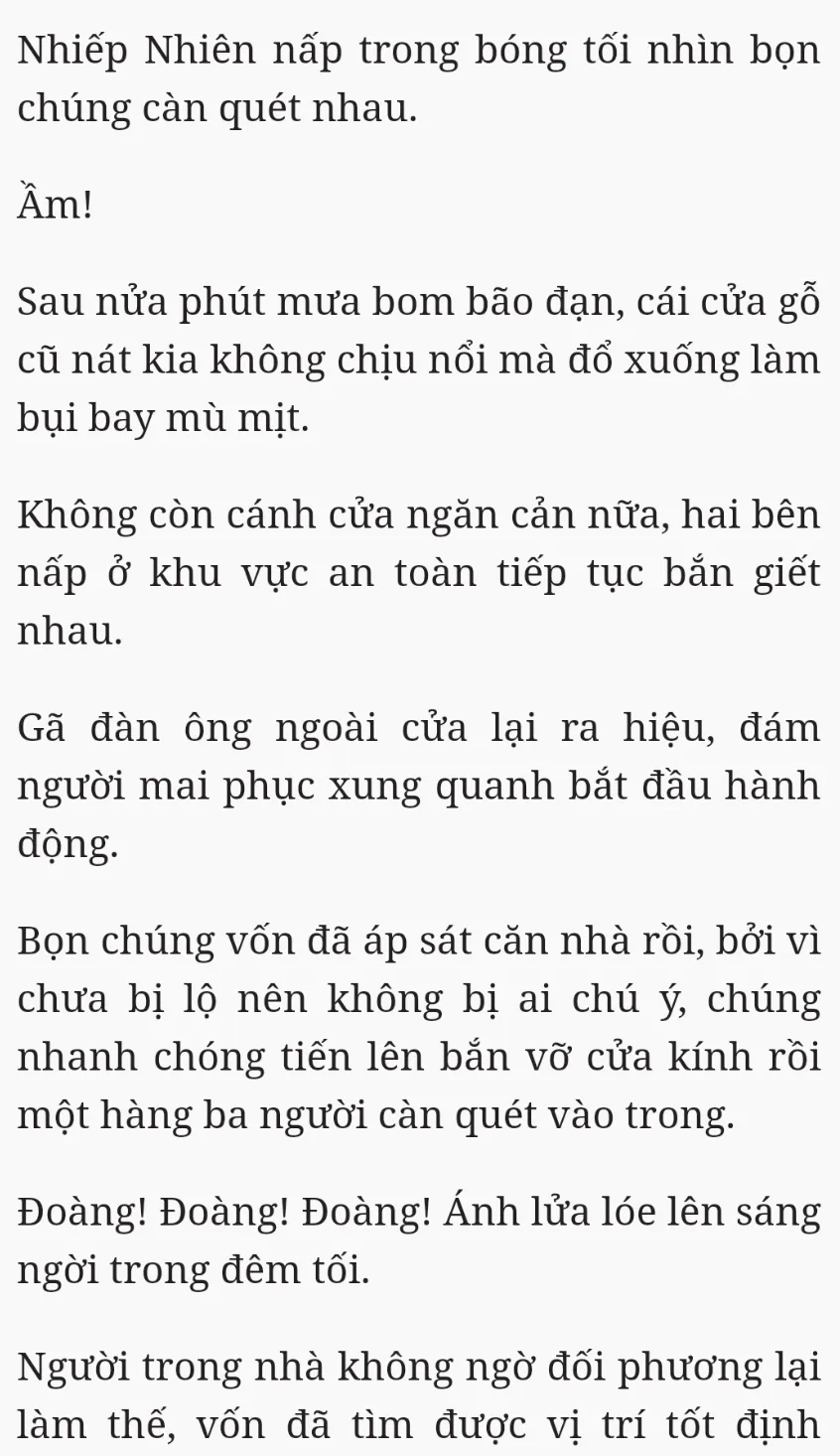 Nhiếp Nhiên nấp trong bóng tối nhìn bọn chúng càn quét nhau.

Ầm!

Sau nửa phút mưa bom bão đạn, cái cửa gỗ cũ nát kia không chịu nổi mà đổ xuống làm bụi bay mù mịt.

Không còn cánh cửa ngăn cản nữa, hai bên nấp ở khu vực an toàn tiếp tục bắn giết nhau.

Gã đàn ông ngoài cửa lại ra hiệu, đám người mai phục xung quanh bắt đầu hành động.

Bọn chúng vốn đã áp sát căn nhà rồi, bởi vì chưa bị lộ nên không bị ai chú ý, chúng nhanh chóng tiến lên bắn vỡ cửa kính rồi một hàng ba người càn quét vào trong.

Đoàng! Đoàng! Đoàng! Ánh lửa lóe lên sáng ngời trong đêm tối.

Người trong nhà không ngờ đối phương lại làm thế, vốn đã tìm được vị trí tốt định